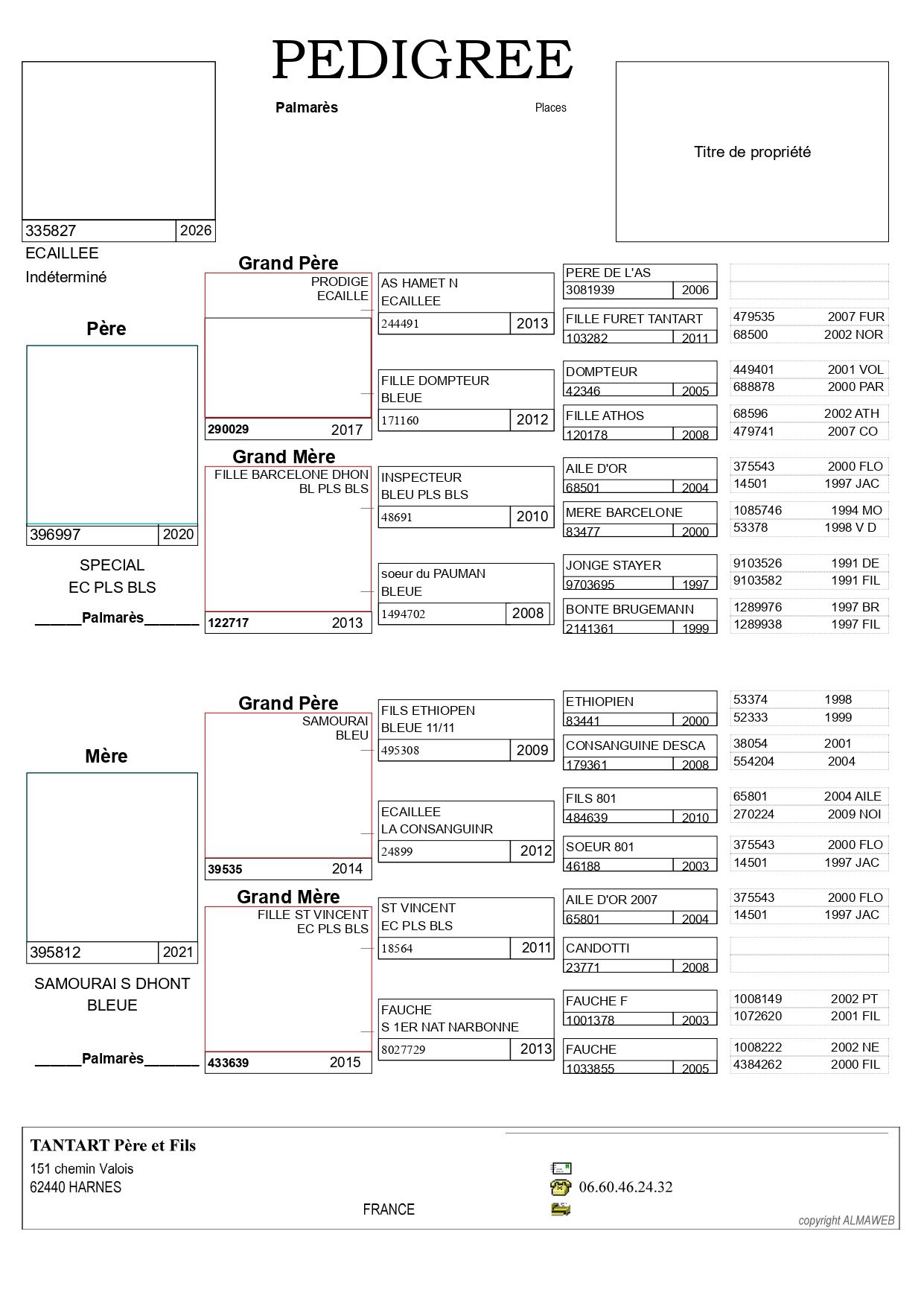 PEDIGREE

Palmarès

Places

Titre de propriété

335827 2026
ECAILLEE
Indéterminé

Père

396997 2020
SPECIAL
EC PLS BLS
______Palmarès_______

Grand Père
PRODIGE
ECAILLE
290029 2017

Grand Mère
FILLE BARCELONE DHON
BL PLS BLS
122717 2013

AS HAMET N
ECAILLEE
244491 2013

FILLE DOMPTEUR
BLEUE
171160 2012

INSPECTEUR
BLEU PLS BLS
48691 2010

soeur du PAUMAN
BLEUE
1494702 2008

PERE DE L'AS
3081939 2006

FILLE FURET TANTART
103282 2011

DOMPTEUR
42346 2005

FILLE ATHOS
120178 2008

AILE D'OR
68501 2004

MERE BARCELONE
83477 2000

JONGE STAYER
9703695 1997

BONTE BRUGEMANN
2141361 1999

479535 2007 FUR
68500 2002 NOR
449401 2001 VOL
688878 2000 PAR
68596 2002 ATH
479741 2007 CO
375543 2000 FLO
14501 1997 JAC
1085746 1994 MO
53378 1998 V D
9103526 1991 DE
9103582 1991 FIL
1289976 1997 BR
1289938 1997 FIL

Mère

395812 2021
SAMOURAI S DHONT
BLEUE
______Palmarès_______

Grand Père
SAMOURAI
BLEU
39535 2014

Grand Mère
FILLE ST VINCENT
EC PLS BLS
433639 2015

FILS ETHIOPEN
BLEUE 11/11
495308 2009

ECAILLEE
LA CONSANGUINR
24899 2012

ST VINCENT
EC PLS BLS
18564 2011

FAUCHE
S 1ER NAT NARBONNE
8027729 2013

ETHIOPIEN
83441 2000

CONSANGUINE DESCA
179361 2008

FILS 801
484639 2010

SOEUR 801
46188 2003

AILE D'OR 2007
65801 2004

CANDOTTI
23771 2008

FAUCHE F
1001378 2003

FAUCHE
1033855 2005

53374 1998
52333 1999
38054 2001
554204 2004
65801 2004 AILE
270224 2009 NOI
375543 2000 FLO
14501 1997 JAC
375543 2000 FLO
14501 1997 JAC
1008149 2002 PT
1072620 2001 FIL
1008222 2002 NE
4384262 2000 FIL

TANTART Père et Fils
151 chemin Valois
62440 HARNES
FRANCE

06.60.46.24.32

copyright ALMAWEB